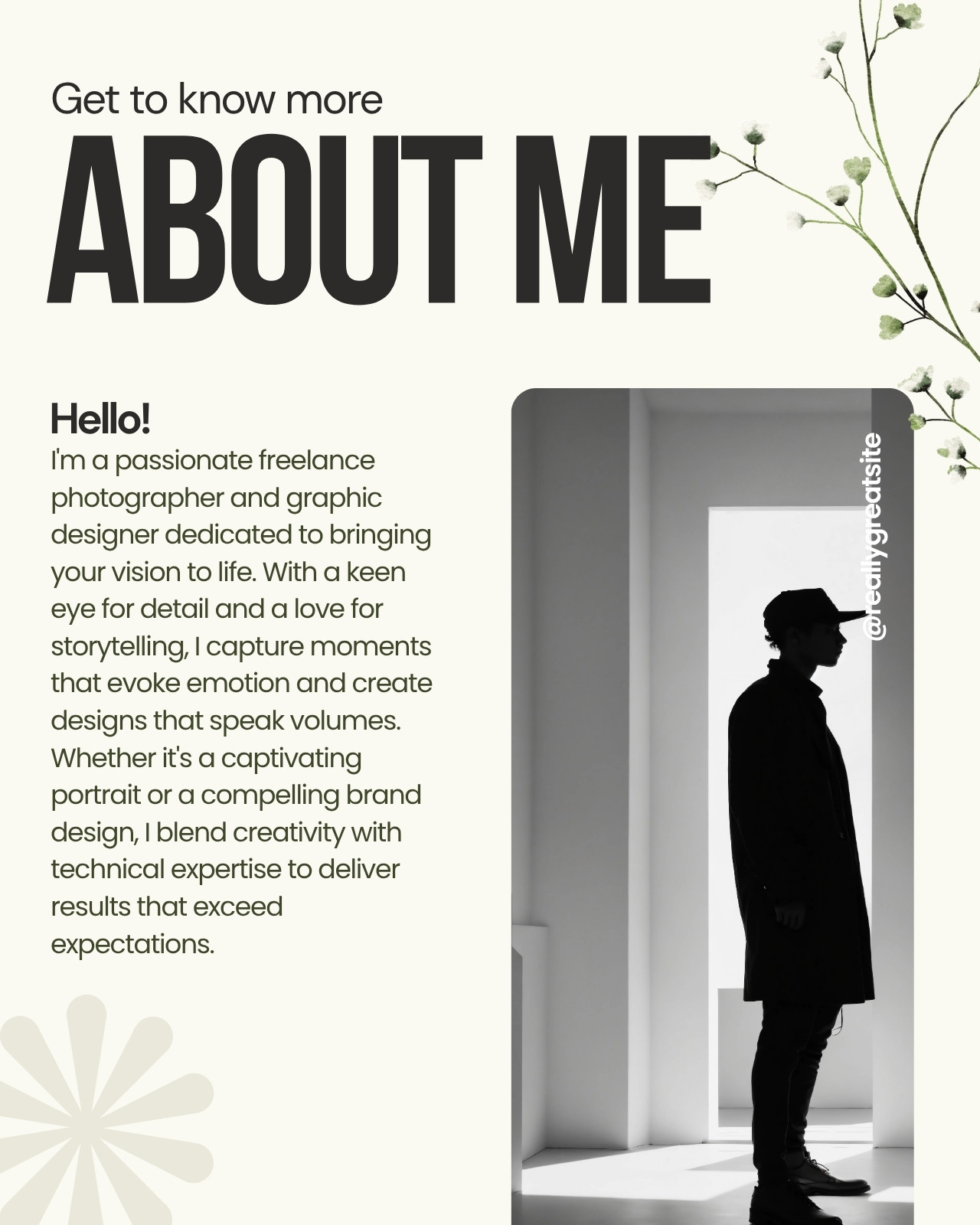 Get to know more
ABOUT ME

Hello!
I'm a passionate freelance photographer and graphic designer dedicated to bringing your vision to life. With a keen eye for detail and a love for storytelling, I capture moments that evoke emotion and create designs that speak volumes. Whether it's a captivating portrait or a compelling brand design, I blend creativity with technical expertise to deliver results that exceed expectations.

@reallygreatsite